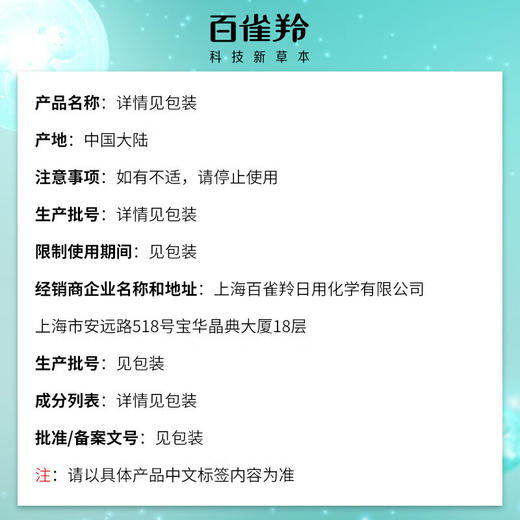 百雀羚
科技新草本

产品名称：详情见包装

产地：中国大陆

注意事项：如有不适，请停止使用

生产批号：详情见包装

限制使用期间：见包装

经销商企业名称和地址：上海百雀羚日用化学有限公司

上海市安远路518号宝华晶典大厦18层

生产批号：见包装

成分列表：详情见包装

批准/备案文号：见包装

注：请以具体产品中文标签内容为准